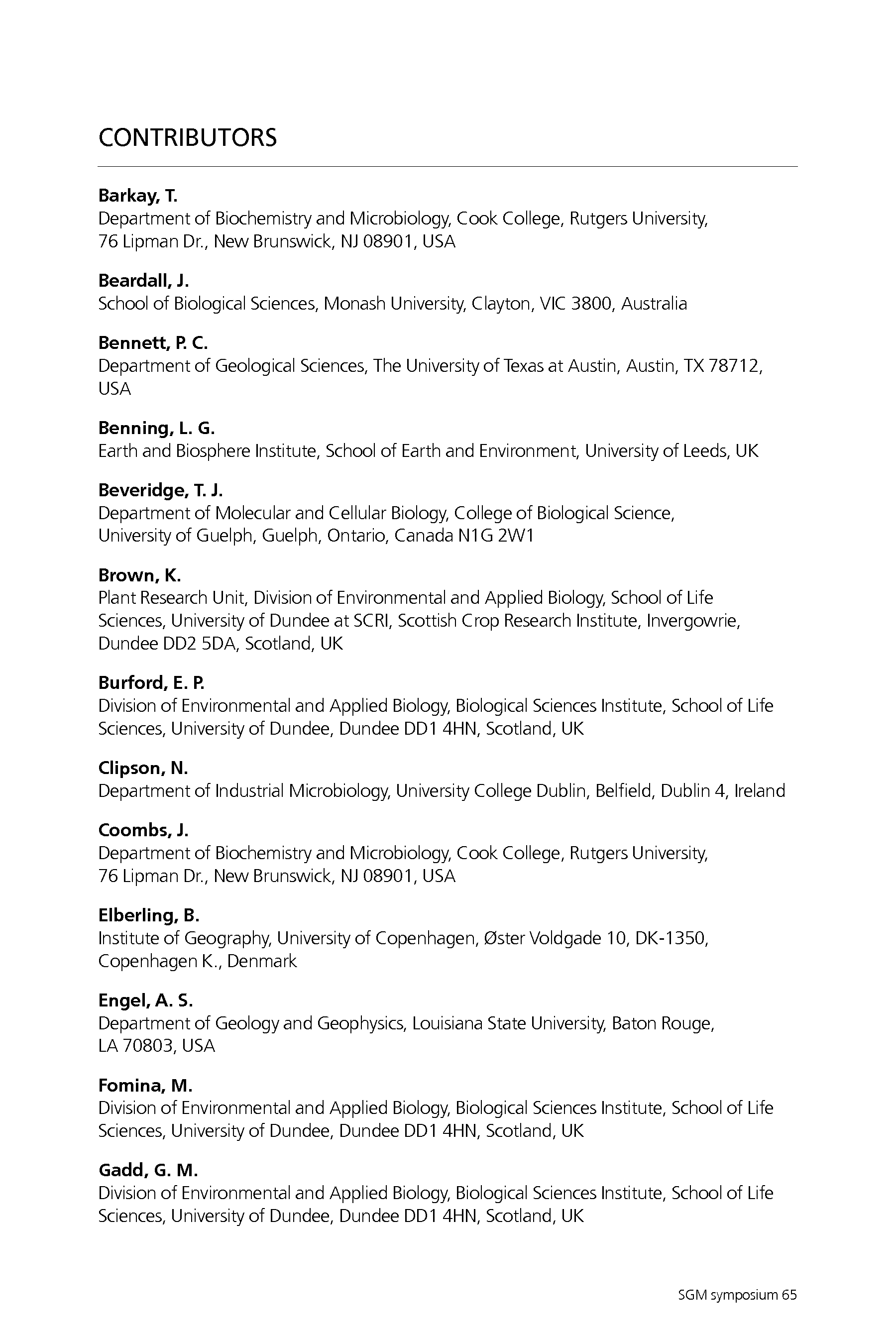 CONTRIBUTORS

Barkay, T.
Department of Biochemistry and Microbiology, Cook College, Rutgers University, 76 Lipman Dr., New Brunswick, NJ 08901, USA

Beardall, J.
School of Biological Sciences, Monash University, Clayton, VIC 3800, Australia

Bennett, P. C.
Department of Geological Sciences, The University of Texas at Austin, Austin, TX 78712, USA

Benning, L. G.
Earth and Biosphere Institute, School of Earth and Environment, University of Leeds, UK

Beveridge, T. J.
Department of Molecular and Cellular Biology, College of Biological Science, University of Guelph, Guelph, Ontario, Canada N1G 2W1

Brown, K.
Plant Research Unit, Division of Environmental and Applied Biology, School of Life Sciences, University of Dundee at SCRI, Scottish Crop Research Institute, Invergowrie, Dundee DD2 5DA, Scotland, UK

Burford, E. P.
Division of Environmental and Applied Biology, Biological Sciences Institute, School of Life Sciences, University of Dundee, Dundee DD1 4HN, Scotland, UK

Clipson, N.
Department of Industrial Microbiology, University College Dublin, Belfield, Dublin 4, Ireland

Coombs, J.
Department of Biochemistry and Microbiology, Cook College, Rutgers University, 76 Lipman Dr., New Brunswick, NJ 08901, USA

Elberling, B.
Institute of Geography, University of Copenhagen, Øster Voldgade 10, DK-1350, Copenhagen K., Denmark

Engel, A. S.
Department of Geology and Geophysics, Louisiana State University, Baton Rouge, LA 70803, USA

Fomina, M.
Division of Environmental and Applied Biology, Biological Sciences Institute, School of Life Sciences, University of Dundee, Dundee DD1 4HN, Scotland, UK

Gadd, G. M.
Division of Environmental and Applied Biology, Biological Sciences Institute, School of Life Sciences, University of Dundee, Dundee DD1 4HN, Scotland, UK

SGM symposium 65